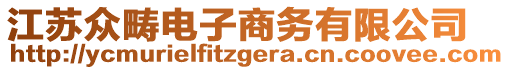 江苏众畴电子商务有限公司
http://ycmurielfitzgera.cn.coovee.com